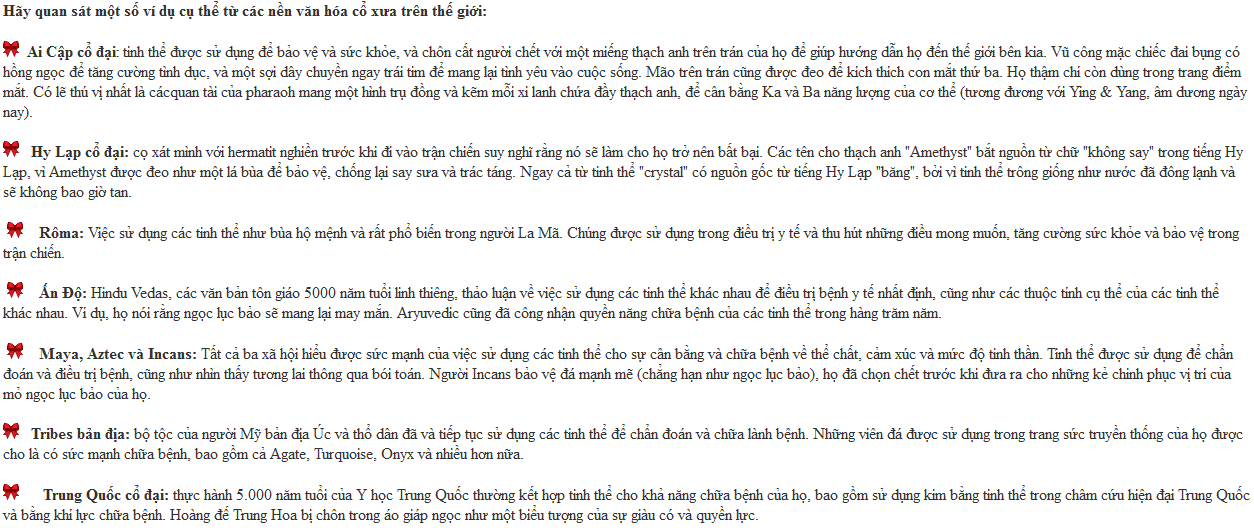 Hãy quan sát một số ví dụ cụ thể từ các nền văn hóa cổ xưa trên thế giới:

Ai Cập cổ đại: tinh thể được sử dụng để bảo vệ và sức khỏe, và chôn cất người chết với một miếng thạch anh trên trán của họ để giúp hướng dẫn họ đến thế giới bên kia. Vũ công mặc chiếc đai bụng có hồng ngọc để tăng cường tình dục, và một sợi dây chuyền ngay trái tim để mang lại tình yêu vào cuộc sống. Mão trên trán cũng được đeo để kích thích con mắt thứ ba. Họ thậm chí còn dùng trong trang điểm mắt. Có lẽ thú vị nhất là cácquan tài của pharaoh mang một hình trụ đồng và kẽm mỗi xi lanh chứa đầy thạch anh, để cân bằng Ka và Ba năng lượng của cơ thể (tương đương với Ying & Yang, âm dương ngày nay).

Hy Lạp cổ đại: cọ xát mình với hermatit nghiền trước khi đi vào trận chiến suy nghĩ rằng nó sẽ làm cho họ trở nên bất bại. Các tên cho thạch anh "Amethyst" bắt nguồn từ chữ "không say" trong tiếng Hy Lạp, vì Amethyst được đeo như một lá bùa để bảo vệ, chống lại say sưa và trác táng. Ngay cả từ tinh thể "crystal" có nguồn gốc từ tiếng Hy Lạp "băng", bởi vì tinh thể trông giống như nước đã đông lạnh và sẽ không bao giờ tan.

Rôma: Việc sử dụng các tinh thể như bùa hộ mệnh và rất phổ biến trong người La Mã. Chúng được sử dụng trong điều trị y tế và thu hút những điều mong muốn, tăng cường sức khỏe và bảo vệ trong trận chiến.

Ấn Độ: Hindu Vedas, các văn bản tôn giáo 5000 năm tuổi linh thiêng, thảo luận về việc sử dụng các tinh thể khác nhau để điều trị bệnh y tế nhất định, cũng như các thuộc tính cụ thể của các tinh thể khác nhau. Ví dụ, họ nói rằng ngọc lục bảo sẽ mang lại may mắn. Aryuvedic cũng đã công nhận quyền năng chữa bệnh của các tinh thể trong hàng trăm năm.

Maya, Aztec và Incans: Tất cả ba xã hội hiểu được sức mạnh của việc sử dụng các tinh thể cho sự cân bằng và chữa bệnh về thể chất, cảm xúc và mức độ tinh thần. Tinh thể được sử dụng để chẩn đoán và điều trị bệnh, cũng như nhìn thấy tương lai thông qua bói toán. Người Incans bảo vệ đá mạnh mẽ (chẳng hạn như ngọc lục bảo), họ đã chọn chết trước khi đưa ra cho những kẻ chinh phục vị trí của mỏ ngọc lục bảo của họ.

Tribes bản địa: bộ tộc của người Mỹ bản địa Úc và thổ dân đã và tiếp tục sử dụng các tinh thể để chẩn đoán và chữa lành bệnh. Những viên đá được sử dụng trong trang sức truyền thống của họ được cho là có sức mạnh chữa bệnh, bao gồm cả Agate, Turquoise, Onyx và nhiều hơn nữa.

Trung Quốc cổ đại: thực hành 5.000 năm tuổi của Y học Trung Quốc thường kết hợp tinh thể cho khả năng chữa bệnh của họ, bao gồm sử dụng kim bằng tinh thể trong châm cứu hiện đại Trung Quốc và bằng khí lực chữa bệnh. Hoàng đế Trung Hoa bị chôn trong áo giáp ngọc như một biểu tượng của sự giàu có và quyền lực.